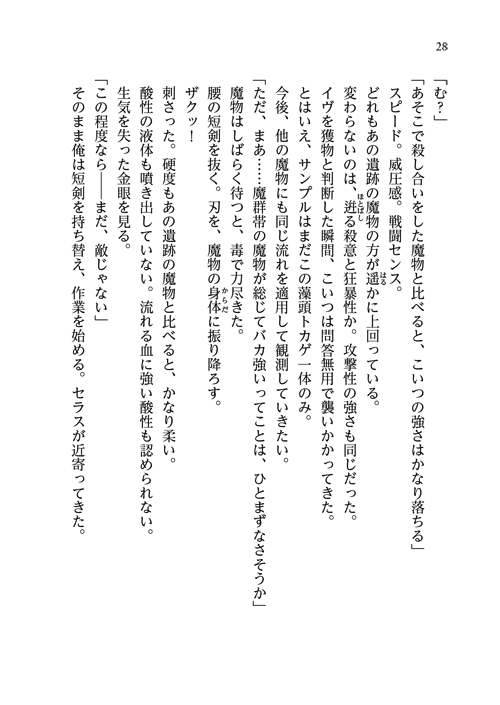 28

「む？」

「あそこで殺し合いをした魔物と比べると、こいつの強さはかなり落ちる」

スピード。威圧感。戦闘センス。

どれもあの遺跡の魔物の方が遥かに上回っている。

変わらないのは、迸る殺意と狂暴性か。攻撃性の強さも同じだった。

イヴを獲物と判断した瞬間、こいつは問答無用で襲いかかってきた。

とはいえ、サンプルはまだこの藻頭トカゲ一体のみ。

今後、他の魔物にも同じ流れを適用して観測していきたい。

「ただ、まあ……魔群帯の魔物が総じてバカ強いってことは、ひとまずなさそうか」

魔物はしばらく待つと、毒で力尽きた。

腰の短剣を抜く。刃を、魔物の身体に振り降ろす。

ザクッ！

刺さった。硬度もあの遺跡の魔物と比べると、かなり柔い。

酸性の液体も噴き出していない。流れる血に強い酸性も認められない。

生気を失った金眼を見る。

「この程度なら――まだ、敵じゃない」

そのまま俺は短剣を持ち替え、作業を始める。セラスが近寄ってきた。